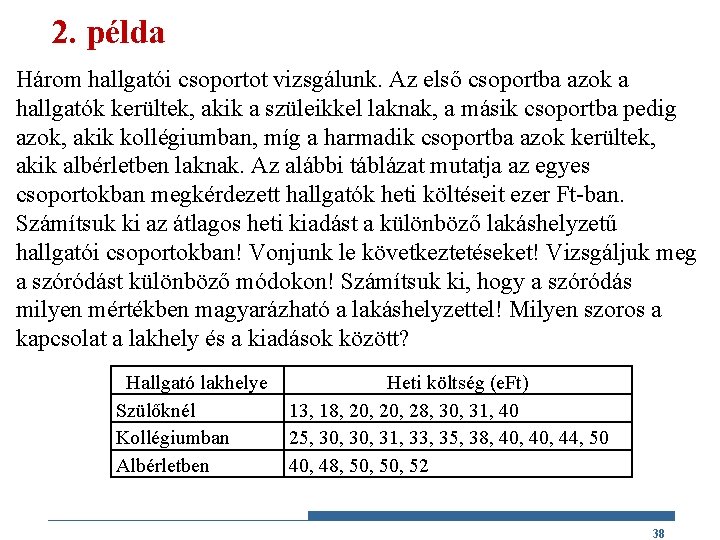 2. példa

Három hallgatói csoportot vizsgálunk. Az első csoportba azok a hallgatók kerültek, akik a szüleikkel laknak, a másik csoportba pedig azok, akik kollégiumban, míg a harmadik csoportba azok kerültek, akik albérletben laknak. Az alábbi táblázat mutatja az egyes csoportokban megkérdezett hallgatók heti költéseit ezer Ft-ban. Számítsuk ki az átlagos heti kiadást a különböző lakáshelyzetű hallgatói csoportokban! Vonjunk le következtetéseket! Vizsgáljuk meg a szóródást különböző módokon! Számítsuk ki, hogy a szóródás milyen mértékben magyarázható a lakáshelyzettel! Milyen szoros a kapcsolat a lakhely és a kiadások között?

| Hallgató lakhelye | Heti költség (eFt) |
|---|---|
| Szülőknél | 13, 18, 20, 20, 28, 30, 31, 40 |
| Kollégiumban | 25, 30, 30, 31, 33, 35, 38, 40, 40, 44, 50 |
| Albérletben | 40, 48, 50, 50, 52 |

38